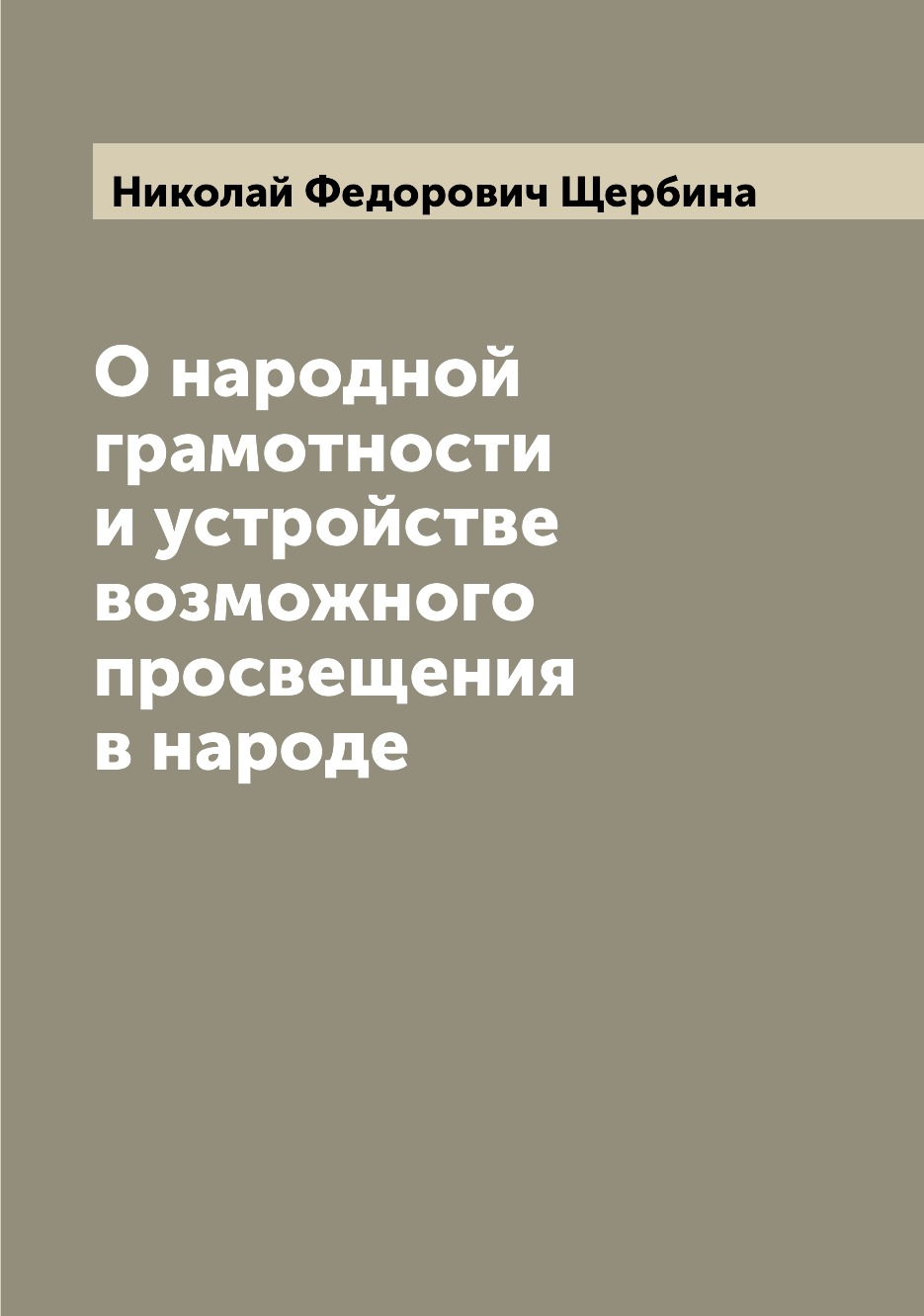 Николай Федорович Щербина

О народной грамотности и устройстве возможного просвещения в народе